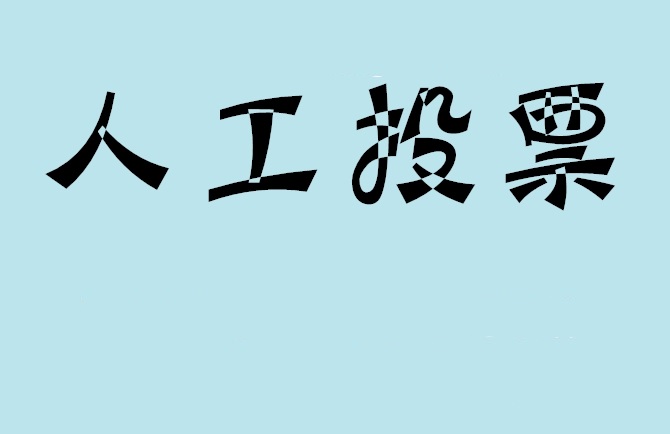 人工投票